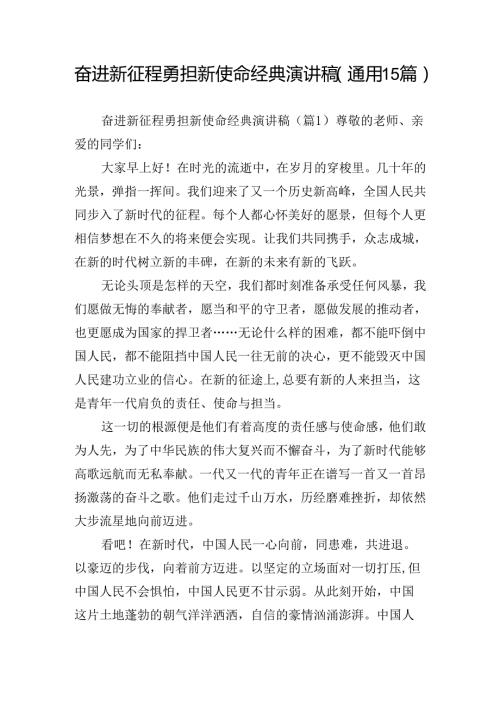 奋进新征程勇担新使命经典演讲稿(通用15篇)

奋进新征程勇担新使命经典演讲稿（篇1）尊敬的老师、亲爱的同学们：

大家早上好！在时光的流逝中，在岁月的穿梭里。几十年的光景，弹指一挥间。我们迎来了又一个历史新高峰，全国人民共同步入了新时代的征程。每个人都心怀美好的愿景，但每个人更相信梦想在不久的将来便会实现。让我们共同携手，众志成城，在新的时代树立新的丰碑，在新的未来有新的飞跃。

无论头顶是怎样的天空，我们都时刻准备承受任何风暴，我们愿做无悔的奉献者，愿当和平的守卫者，愿做发展的推动者，也更愿成为国家的捍卫者……无论什么样的困难，都不能吓倒中国人民，都不能阻挡中国人民一往无前的决心，更不能毁灭中国人民建功立业的信心。在新的征途上,总要有新的人来担当，这是青年一代肩负的责任、使命与担当。

这一切的根源便是他们有着高度的责任感与使命感，他们敢为人先，为了中华民族的伟大复兴而不懈奋斗，为了新时代能够高歌远航而无私奉献。一代又一代的青年正在谱写一首又一首昂扬激荡的奋斗之歌。他们走过千山万水，历经磨难挫折，却依然大步流星地向前迈进。

看吧！在新时代，中国人民一心向前，同患难，共进退。以豪迈的步伐，向着前方迈进。以坚定的立场面对一切打压,但中国人民不会惧怕，中国人民更不甘示弱。从此刻开始，中国这片土地蓬勃的朝气洋洋洒洒，自信的豪情汹涌澎湃。中国人